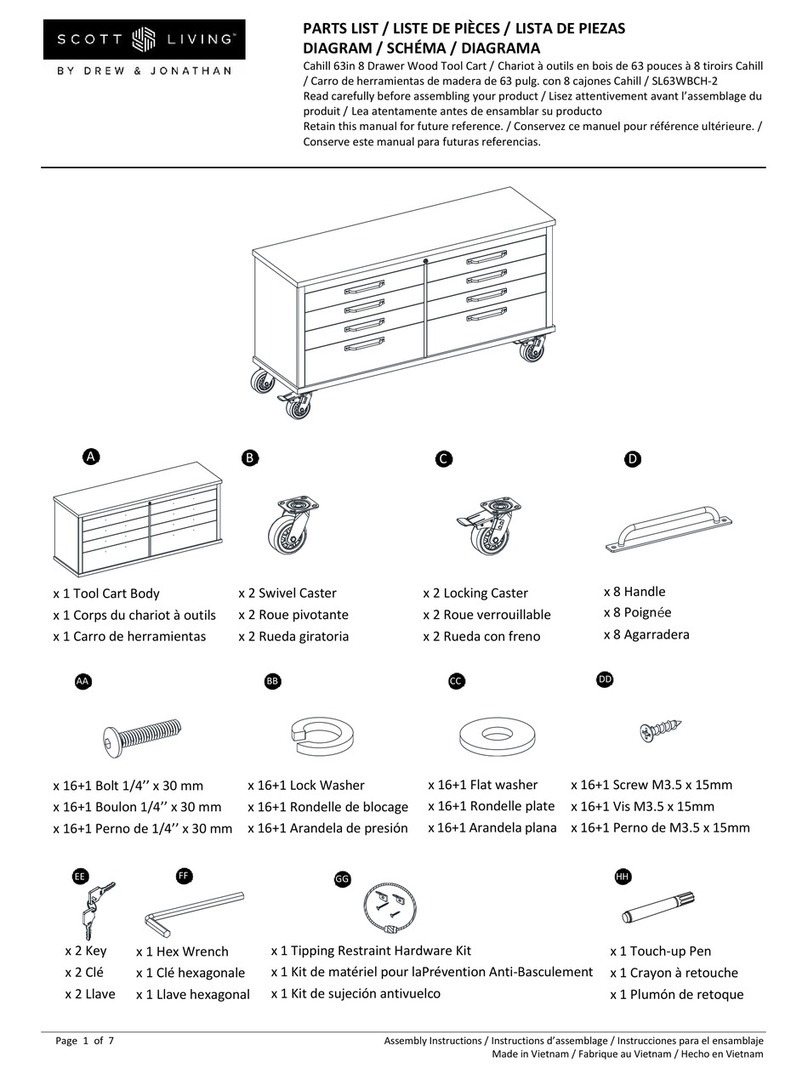 SCOTT LIVING™
BY DREW & JONATHAN

PARTS LIST / LISTE DE PIÈCES / LISTA DE PIEZAS
DIAGRAM / SCHÉMA / DIAGRAMA
Cahill 63in 8 Drawer Wood Tool Cart / Chariot à outils en bois de 63 pouces à 8 tiroirs Cahill / Carro de herramientas de madera de 63 pulg. con 8 cajones Cahill / SL63WBCH-2
Read carefully before assembling your product / Lisez attentivement avant l'assemblage du produit / Lea atentamente antes de ensamblar su producto
Retain this manual for future reference. / Conservez ce manuel pour référence ultérieure. / Conserve este manual para futuras referencias.

A
x 1 Tool Cart Body
x 1 Corps du chariot à outils
x 1 Carro de herramientas

B
x 2 Swivel Caster
x 2 Roue pivotante
x 2 Rueda giratoria

C
x 2 Locking Caster
x 2 Roue verrouillable
x 2 Rueda con freno

D
x 8 Handle
x 8 Poignée
x 8 Agarradera

AA
x 16+1 Bolt 1/4'' x 30 mm
x 16+1 Boulon 1/4'' x 30 mm
x 16+1 Perno de 1/4'' x 30 mm

BB
x 16+1 Lock Washer
x 16+1 Rondelle de blocage
x 16+1 Arandela de presión

CC
x 16+1 Flat washer
x 16+1 Rondelle plate
x 16+1 Arandela plana

DD
x 16+1 Screw M3.5 x 15mm
x 16+1 Vis M3.5 x 15mm
x 16+1 Perno de M3.5 x 15mm

EE
x 2 Key
x 2 Clé
x 2 Llave

FF
x 1 Hex Wrench
x 1 Clé hexagonale
x 1 Llave hexagonal

GG
x 1 Tipping Restraint Hardware Kit
x 1 Kit de matériel pour laPrévention Anti-Basculement
x 1 Kit de sujeción antivuelco

HH
x 1 Touch-up Pen
x 1 Crayon à retouche
x 1 Plumón de retoque

Page 1 of 7
Assembly Instructions / Instructions d'assemblage / Instrucciones para el ensamblaje
Made in Vietnam / Fabrique au Vietnam / Hecho en Vietnam